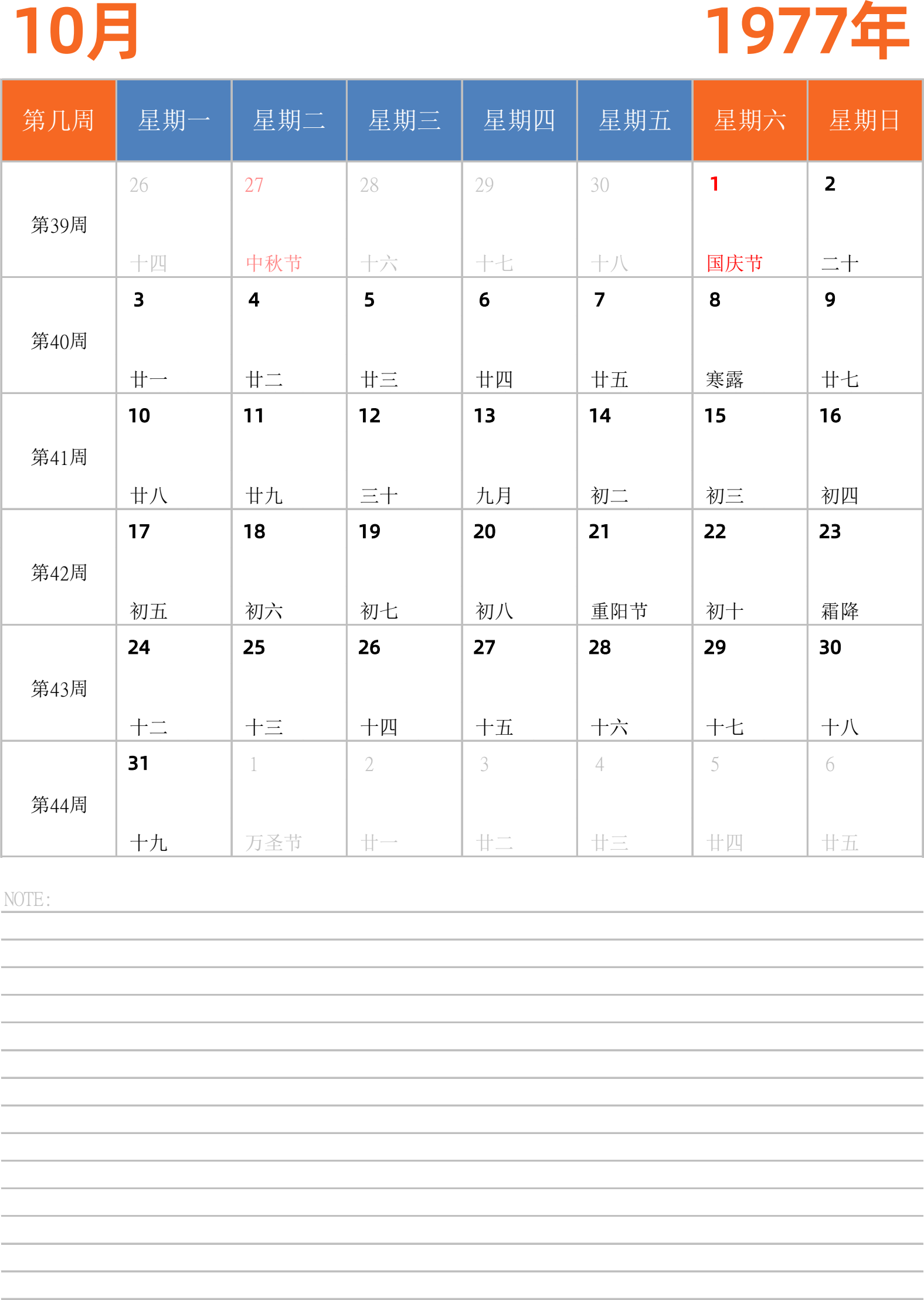 10月

1977年

| 第几周 | 星期一 | 星期二 | 星期三 | 星期四 | 星期五 | 星期六 | 星期日 |
|---|---|---|---|---|---|---|---|
| 第39周 | 26 十四 | 27 中秋节 | 28 十六 | 29 十七 | 30 十八 | 1 国庆节 | 2 二十 |
| 第40周 | 3 廿一 | 4 廿二 | 5 廿三 | 6 廿四 | 7 廿五 | 8 寒露 | 9 廿七 |
| 第41周 | 10 廿八 | 11 廿九 | 12 三十 | 13 九月 | 14 初二 | 15 初三 | 16 初四 |
| 第42周 | 17 初五 | 18 初六 | 19 初七 | 20 初八 | 21 重阳节 | 22 初十 | 23 霜降 |
| 第43周 | 24 十二 | 25 十三 | 26 十四 | 27 十五 | 28 十六 | 29 十七 | 30 十八 |
| 第44周 | 31 十九 | 1 万圣节 | 2 廿一 | 3 廿二 | 4 廿三 | 5 廿四 | 6 廿五 |

NOTE: